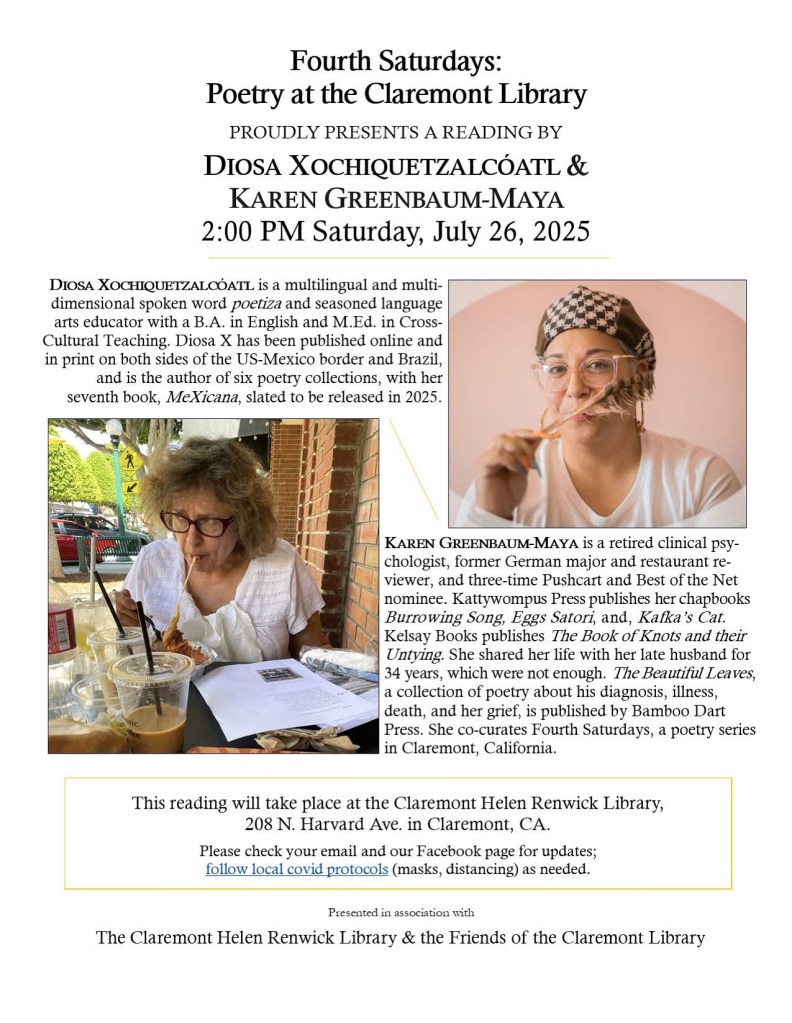 Fourth Saturdays:
Poetry at the Claremont Library

PROUDLY PRESENTS A READING BY

DIOSA XOCHIQUETZALCÓATL &
KAREN GREENBAUM-MAYA
2:00 PM Saturday, July 26, 2025

DIOSA XOCHIQUETZALCÓATL is a multilingual and multidimensional spoken word poetiza and seasoned language arts educator with a B.A. in English and M.Ed. in Cross-Cultural Teaching. Diosa X has been published online and in print on both sides of the US-Mexico border and Brazil, and is the author of six poetry collections, with her seventh book, MeXicana, slated to be released in 2025.

KAREN GREENBAUM-MAYA is a retired clinical psychologist, former German major and restaurant reviewer, and three-time Pushcart and Best of the Net nominee. Kattywompus Press publishes her chapbooks Burrowing Song, Eggs Satori, and, Kafka's Cat. Kelsay Books publishes The Book of Knots and their Untying. She shared her life with her late husband for 34 years, which were not enough. The Beautiful Leaves, a collection of poetry about his diagnosis, illness, death, and her grief, is published by Bamboo Dart Press. She co-curates Fourth Saturdays, a poetry series in Claremont, California.

This reading will take place at the Claremont Helen Renwick Library,
208 N. Harvard Ave. in Claremont, CA.

Please check your email and our Facebook page for updates;
follow local covid protocols (masks, distancing) as needed.

Presented in association with

The Claremont Helen Renwick Library & the Friends of the Claremont Library